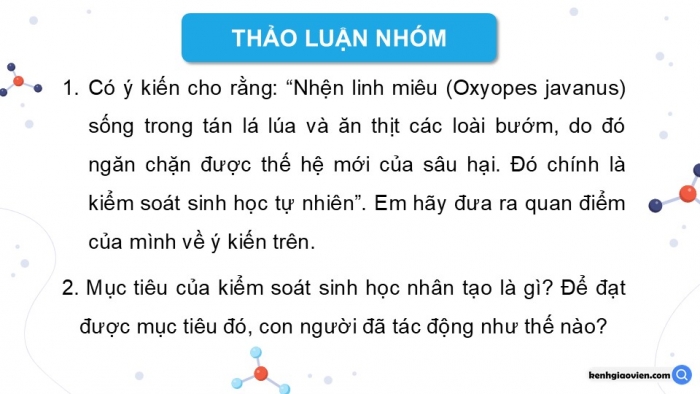 THẢO LUẬN NHÓM

1. Có ý kiến cho rằng: “Nhện linh miêu (Oxyopes javanus) sống trong tán lá lúa và ăn thịt các loài bướm, do đó ngăn chặn được thế hệ mới của sâu hại. Đó chính là kiểm soát sinh học tự nhiên”. Em hãy đưa ra quan điểm của mình về ý kiến trên.

2. Mục tiêu của kiểm soát sinh học nhân tạo là gì? Để đạt được mục tiêu đó, con người đã tác động như thế nào?

kenhgiaovien.com